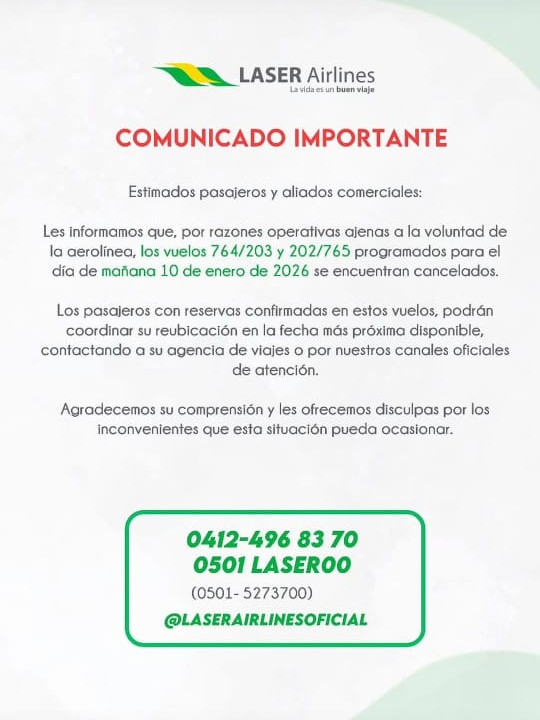 LASER Airlines
La vida es un buen viaje

COMUNICADO IMPORTANTE

Estimados pasajeros y aliados comerciales:

Les informamos que, por razones operativas ajenas a la voluntad de la aerolínea, los vuelos 764/203 y 202/765 programados para el día de mañana 10 de enero de 2026 se encuentran cancelados.

Los pasajeros con reservas confirmadas en estos vuelos, podrán coordinar su reubicación en la fecha más próxima disponible, contactando a su agencia de viajes o por nuestros canales oficiales de atención.

Agradecemos su comprensión y les ofrecemos disculpas por los inconvenientes que esta situación pueda ocasionar.

0412-496 83 70
0501 LASER00
(0501- 5273700)
@LASERAIRLINESOFICIAL